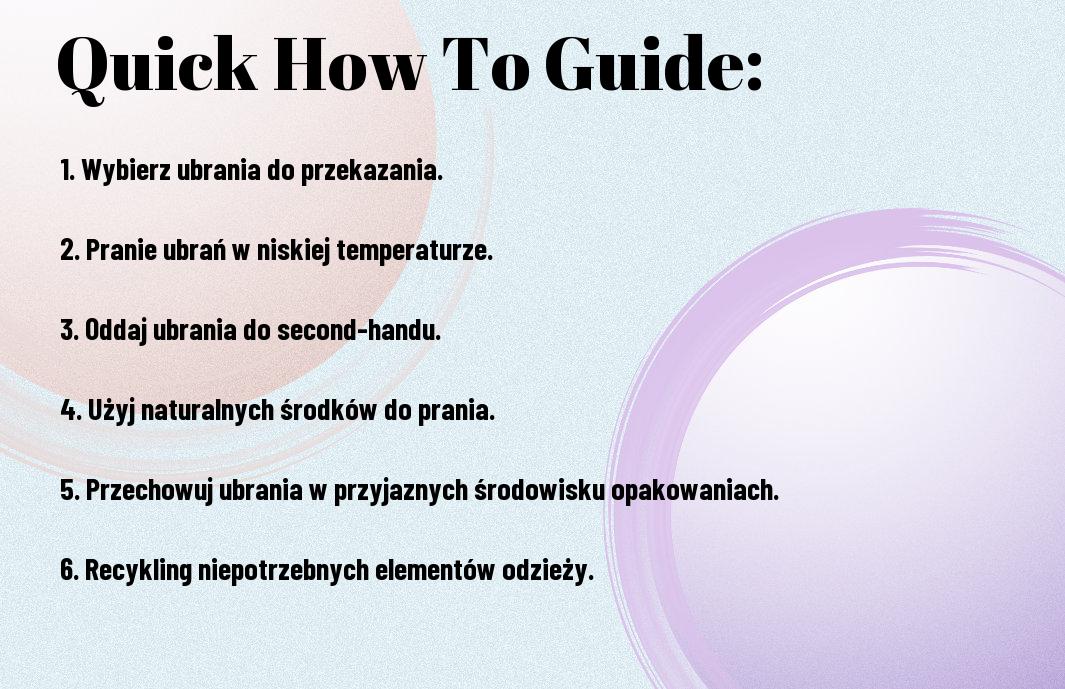 Quick How To Guide:

1. Wybierz ubrania do przekazania.

2. Pranie ubrań w niskiej temperaturze.

3. Oddaj ubrania do second-handu.

4. Użyj naturalnych środków do prania.

5. Przechowuj ubrania w przyjaznych środowisku opakowaniach.

6. Recykling niepotrzebnych elementów odzieży.